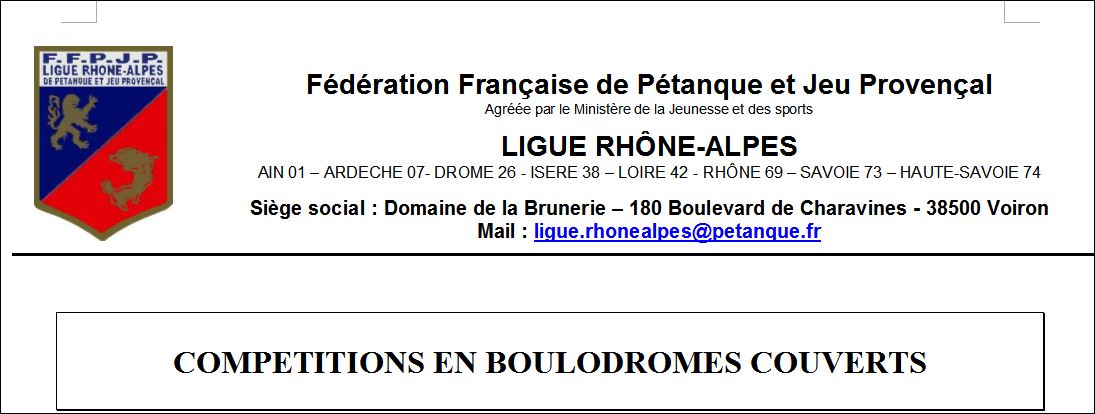 F.F.P.J.P.
LIGUE RHONE-ALPES
DE PETANQUE ET JEU PROVENCAL

Fédération Française de Pétanque et Jeu Provençal
Agréée par le Ministère de la Jeunesse et des sports

LIGUE RHÔNE-ALPES
AIN 01 – ARDECHE 07- DROME 26 - ISERE 38 – LOIRE 42 - RHÔNE 69 – SAVOIE 73 – HAUTE-SAVOIE 74

Siège social : Domaine de la Brunerie – 180 Boulevard de Charavines - 38500 Voiron
Mail : ligue.rhonealpes@petanque.fr

COMPETITIONS EN BOULODROMES COUVERTS